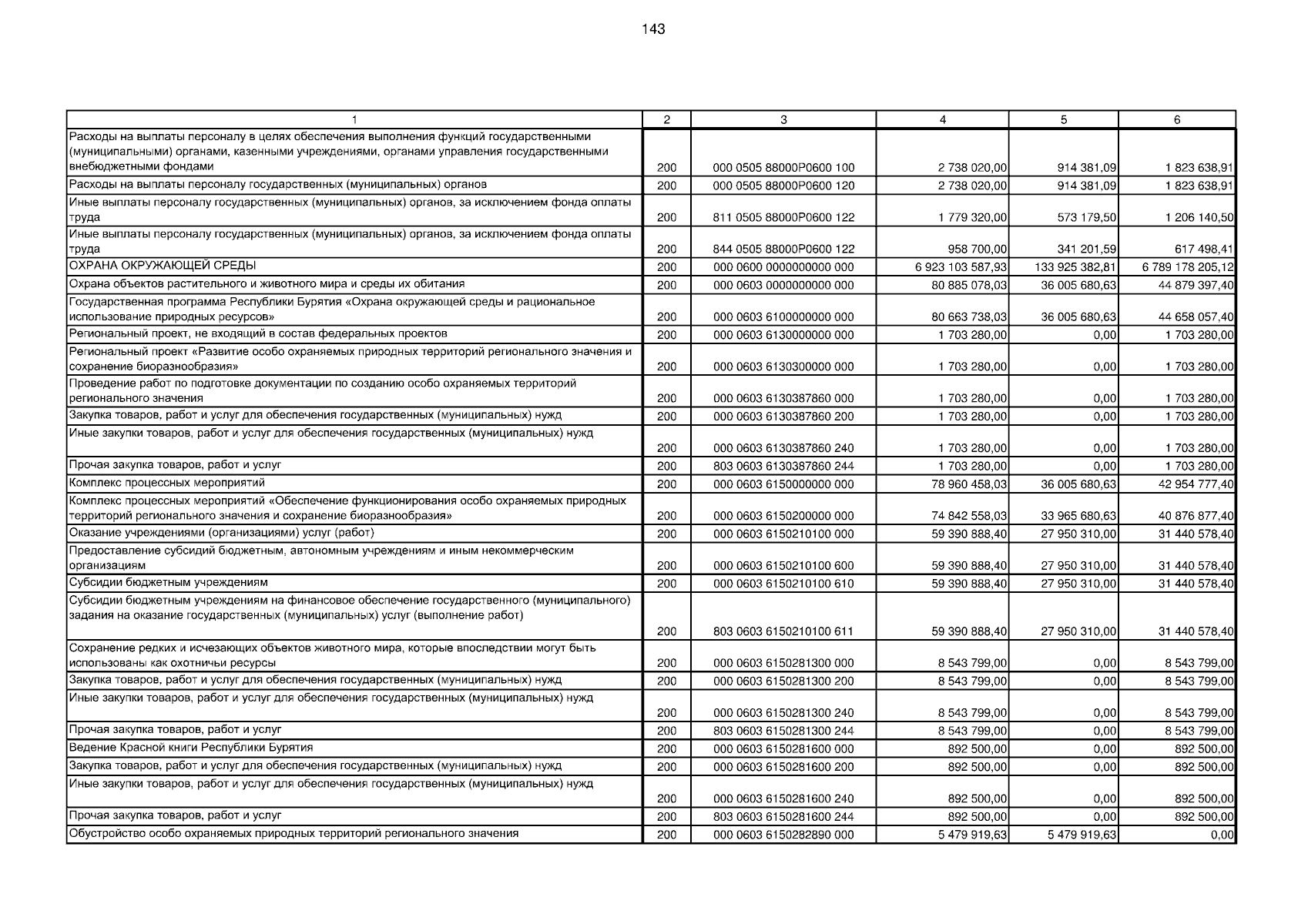 143

| 1 | 2 | 3 | 4 | 5 | 6 |
|---|---|---|---|---|---|
| Расходы на выплаты персоналу в целях обеспечения выполнения функций государственными (муниципальными) органами, казенными учреждениями, органами управления государственными внебюджетными фондами | 200 | 000 0505 88000Р0600 100 | 2 738 020,00 | 914 381,09 | 1 823 638,91 |
| Расходы на выплаты персоналу государственных (муниципальных) органов | 200 | 000 0505 88000Р0600 120 | 2 738 020,00 | 914 381,09 | 1 823 638,91 |
| Иные выплаты персоналу государственных (муниципальных) органов, за исключением фонда оплаты труда | 200 | 811 0505 88000Р0600 122 | 1 779 320,00 | 573 179,50 | 1 206 140,50 |
| Иные выплаты персоналу государственных (муниципальных) органов, за исключением фонда оплаты труда | 200 | 844 0505 88000Р0600 122 | 958 700,00 | 341 201,59 | 617 498,41 |
| ОХРАНА ОКРУЖАЮЩЕЙ СРЕДЫ | 200 | 000 0600 0000000000 000 | 6 923 103 587,93 | 133 925 382,81 | 6 789 178 205,12 |
| Охрана объектов растительного и животного мира и среды их обитания | 200 | 000 0603 0000000000 000 | 80 885 078,03 | 36 005 680,63 | 44 879 397,40 |
| Государственная программа Республики Бурятия «Охрана окружающей среды и рациональное использование природных ресурсов» | 200 | 000 0603 6100000000 000 | 80 663 738,03 | 36 005 680,63 | 44 658 057,40 |
| Региональный проект, не входящий в состав федеральных проектов | 200 | 000 0603 6130000000 000 | 1 703 280,00 | 0,00 | 1 703 280,00 |
| Региональный проект «Развитие особо охраняемых природных территорий регионального значения и сохранение биоразнообразия» | 200 | 000 0603 6130300000 000 | 1 703 280,00 | 0,00 | 1 703 280,00 |
| Проведение работ по подготовке документации по созданию особо охраняемых территорий регионального значения | 200 | 000 0603 6130387860 000 | 1 703 280,00 | 0,00 | 1 703 280,00 |
| Закупка товаров, работ и услуг для обеспечения государственных (муниципальных) нужд | 200 | 000 0603 6130387860 200 | 1 703 280,00 | 0,00 | 1 703 280,00 |
| Иные закупки товаров, работ и услуг для обеспечения государственных (муниципальных) нужд | 200 | 000 0603 6130387860 240 | 1 703 280,00 | 0,00 | 1 703 280,00 |
| Прочая закупка товаров, работ и услуг | 200 | 803 0603 6130387860 244 | 1 703 280,00 | 0,00 | 1 703 280,00 |
| Комплекс процессных мероприятий | 200 | 000 0603 6150000000 000 | 78 960 458,03 | 36 005 680,63 | 42 954 777,40 |
| Комплекс процессных мероприятий «Обеспечение функционирования особо охраняемых природных территорий регионального значения и сохранение биоразнообразия» | 200 | 000 0603 6150200000 000 | 74 842 558,03 | 33 965 680,63 | 40 876 877,40 |
| Оказание учреждениями (организациями) услуг (работ) | 200 | 000 0603 6150210100 000 | 59 390 888,40 | 27 950 310,00 | 31 440 578,40 |
| Предоставление субсидий бюджетным, автономным учреждениям и иным некоммерческим организациям | 200 | 000 0603 6150210100 600 | 59 390 888,40 | 27 950 310,00 | 31 440 578,40 |
| Субсидии бюджетным учреждениям | 200 | 000 0603 6150210100 610 | 59 390 888,40 | 27 950 310,00 | 31 440 578,40 |
| Субсидии бюджетным учреждениям на финансовое обеспечение государственного (муниципального) задания на оказание государственных (муниципальных) услуг (выполнение работ) | 200 | 803 0603 6150210100 611 | 59 390 888,40 | 27 950 310,00 | 31 440 578,40 |
| Сохранение редких и исчезающих объектов животного мира, которые впоследствии могут быть использованы как охотничьи ресурсы | 200 | 000 0603 6150281300 000 | 8 543 799,00 | 0,00 | 8 543 799,00 |
| Закупка товаров, работ и услуг для обеспечения государственных (муниципальных) нужд | 200 | 000 0603 6150281300 200 | 8 543 799,00 | 0,00 | 8 543 799,00 |
| Иные закупки товаров, работ и услуг для обеспечения государственных (муниципальных) нужд | 200 | 000 0603 6150281300 240 | 8 543 799,00 | 0,00 | 8 543 799,00 |
| Прочая закупка товаров, работ и услуг | 200 | 803 0603 6150281300 244 | 8 543 799,00 | 0,00 | 8 543 799,00 |
| Ведение Красной книги Республики Бурятия | 200 | 000 0603 6150281600 000 | 892 500,00 | 0,00 | 892 500,00 |
| Закупка товаров, работ и услуг для обеспечения государственных (муниципальных) нужд | 200 | 000 0603 6150281600 200 | 892 500,00 | 0,00 | 892 500,00 |
| Иные закупки товаров, работ и услуг для обеспечения государственных (муниципальных) нужд | 200 | 000 0603 6150281600 240 | 892 500,00 | 0,00 | 892 500,00 |
| Прочая закупка товаров, работ и услуг | 200 | 803 0603 6150281600 244 | 892 500,00 | 0,00 | 892 500,00 |
| Обустройство особо охраняемых природных территорий регионального значения | 200 | 000 0603 6150282890 000 | 5 479 919,63 | 5 479 919,63 | 0,00 |